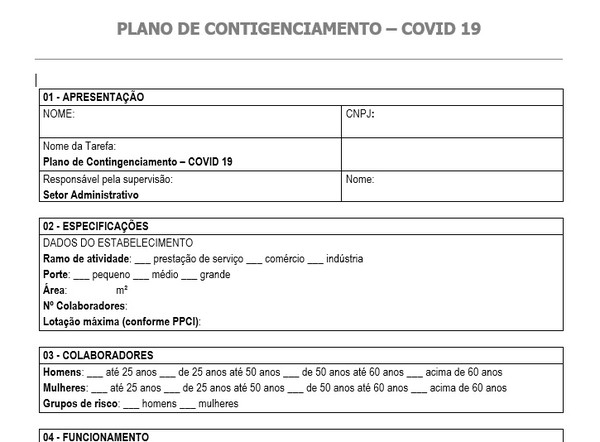 PLANO DE CONTIGENCIAMENTO – COVID 19

| 01 - APRESENTAÇÃO | |
|---|---|
| NOME: | CNPJ: |
| Nome da Tarefa: Plano de Contingenciamento – COVID 19 | |
| Responsável pela supervisão: Setor Administrativo | Nome: |

02 - ESPECIFICAÇÕES
DADOS DO ESTABELECIMENTO
Ramo de atividade: ___ prestação de serviço ___ comércio ___ indústria
Porte: ___ pequeno ___ médio ___ grande
Área: m²
Nº Colaboradores:
Lotação máxima (conforme PPCI):

03 - COLABORADORES
Homens: ___ até 25 anos ___ de 25 anos até 50 anos ___ de 50 anos até 60 anos ___ acima de 60 anos
Mulheres: ___ até 25 anos ___ de 25 anos até 50 anos ___ de 50 anos até 60 anos ___ acima de 60 anos
Grupos de risco: ___ homens ___ mulheres

04 - FUNCIONAMENTO